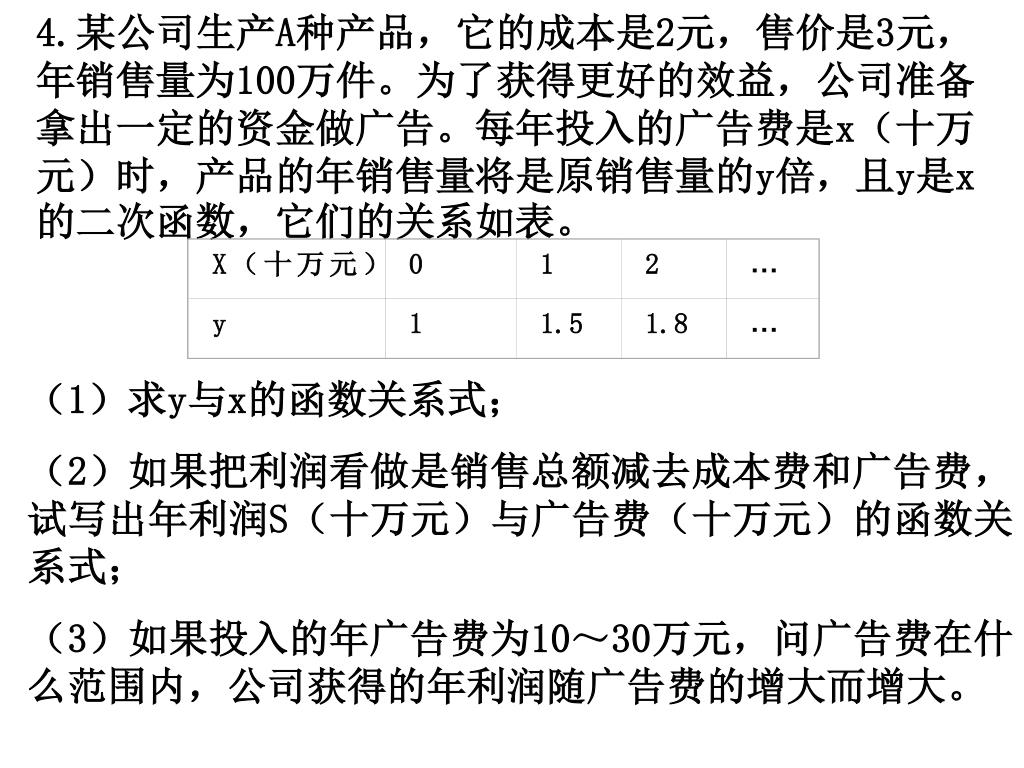 4.某公司生产A种产品，它的成本是2元，售价是3元，年销售量为100万件。为了获得更好的效益，公司准备拿出一定的资金做广告。每年投入的广告费是x（十万元）时，产品的年销售量将是原销售量的y倍，且y是x的二次函数，它们的关系如表。

| X（十万元） | 0 | 1 | 2 | … |
|---|---|---|---|---|
| y | 1 | 1.5 | 1.8 | … |

（1）求y与x的函数关系式；

（2）如果把利润看做是销售总额减去成本费和广告费，试写出年利润S（十万元）与广告费（十万元）的函数关系式；

（3）如果投入的年广告费为10～30万元，问广告费在什么范围内，公司获得的年利润随广告费的增大而增大。